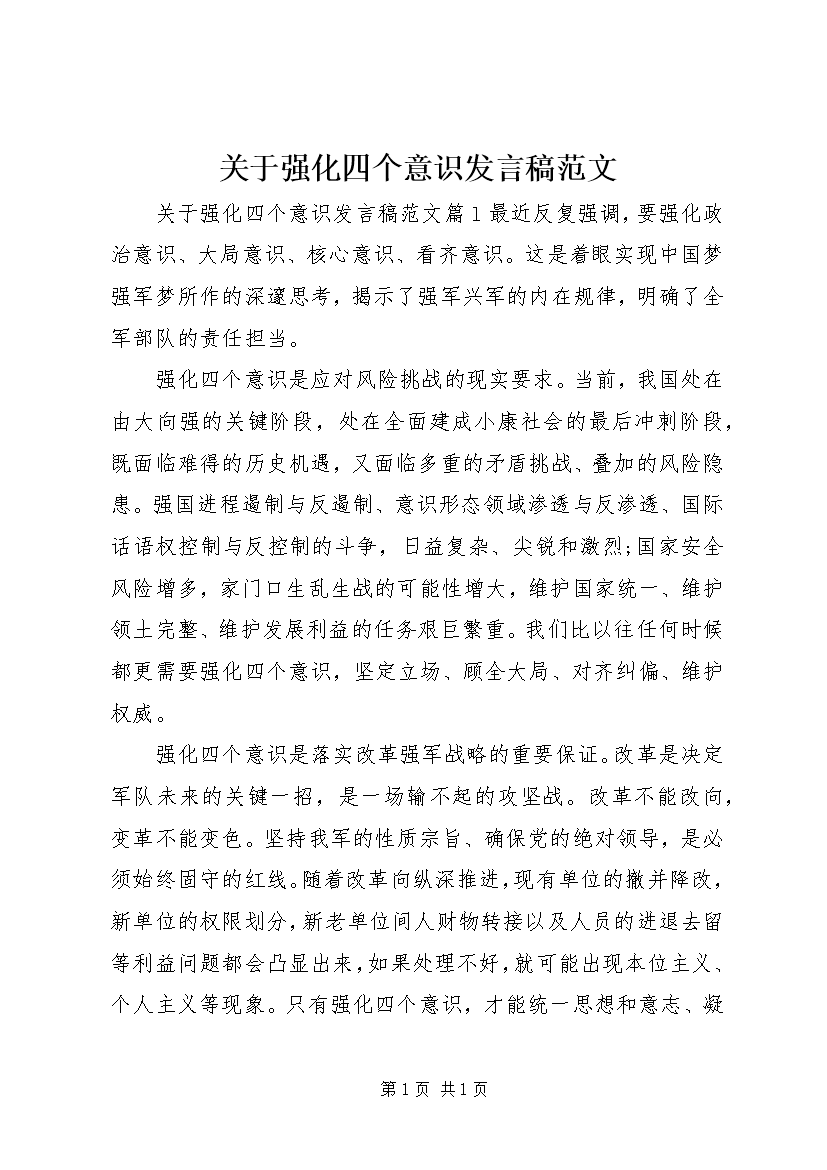 关于强化四个意识发言稿范文

关于强化四个意识发言稿范文篇1最近反复强调，要强化政治意识、大局意识、核心意识、看齐意识。这是着眼实现中国梦强军梦所作的深邃思考，揭示了强军兴军的内在规律，明确了全军部队的责任担当。

强化四个意识是应对风险挑战的现实要求。当前，我国处在由大向强的关键阶段，处在全面建成小康社会的最后冲刺阶段，既面临难得的历史机遇，又面临多重的矛盾挑战、叠加的风险隐患。强国进程遏制与反遏制、意识形态领域渗透与反渗透、国际话语权控制与反控制的斗争，日益复杂、尖锐和激烈;国家安全风险增多，家门口生乱生战的可能性增大，维护国家统一、维护领土完整、维护发展利益的任务艰巨繁重。我们比以往任何时候都更需要强化四个意识，坚定立场、顾全大局、对齐纠偏、维护权威。

强化四个意识是落实改革强军战略的重要保证。改革是决定军队未来的关键一招，是一场输不起的攻坚战。改革不能改向，变革不能变色。坚持我军的性质宗旨、确保党的绝对领导，是必须始终固守的红线。随着改革向纵深推进，现有单位的撤并降改，新单位的权限划分，新老单位间人财物转接以及人员的进退去留等利益问题都会凸显出来，如果处理不好，就可能出现本位主义、个人主义等现象。只有强化四个意识，才能统一思想和意志、凝

第1页 共1页